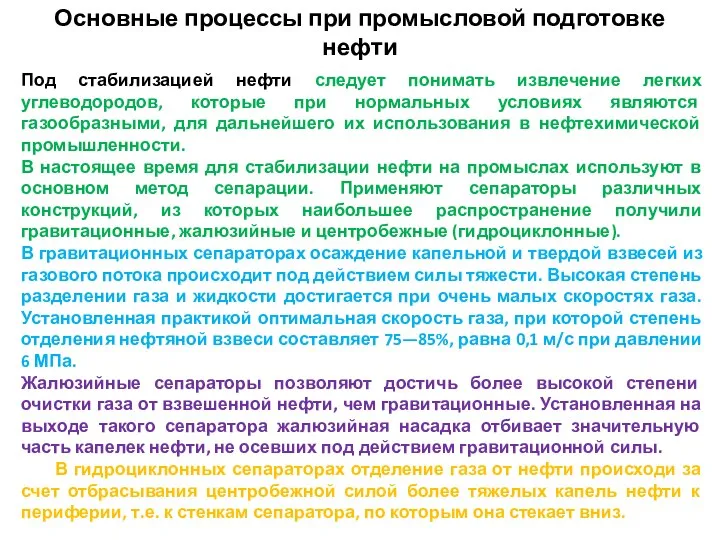 Основные процессы при промысловой подготовке нефти

Под стабилизацией нефти следует понимать извлечение легких углеводородов, которые при нормальных условиях являются газообразными, для дальнейшего их использования в нефтехимической промышленности.

В настоящее время для стабилизации нефти на промыслах используют в основном метод сепарации. Применяют сепараторы различных конструкций, из которых наибольшее распространение получили гравитационные, жалюзийные и центробежные (гидроциклонные).

В гравитационных сепараторах осаждение капельной и твердой взвесей из газового потока происходит под действием силы тяжести. Высокая степень разделении газа и жидкости достигается при очень малых скоростях газа. Установленная практикой оптимальная скорость газа, при которой степень отделения нефтяной взвеси составляет 75—85%, равна 0,1 м/с при давлении 6 МПа.

Жалюзийные сепараторы позволяют достичь более высокой степени очистки газа от взвешенной нефти, чем гравитационные. Установленная на выходе такого сепаратора жалюзийная насадка отбивает значительную часть капелек нефти, не осевших под действием гравитационной силы.

В гидроциклонных сепараторах отделение газа от нефти происходи за счет отбрасывания центробежной силой более тяжелых капель нефти к периферии, т.е. к стенкам сепаратора, по которым она стекает вниз.